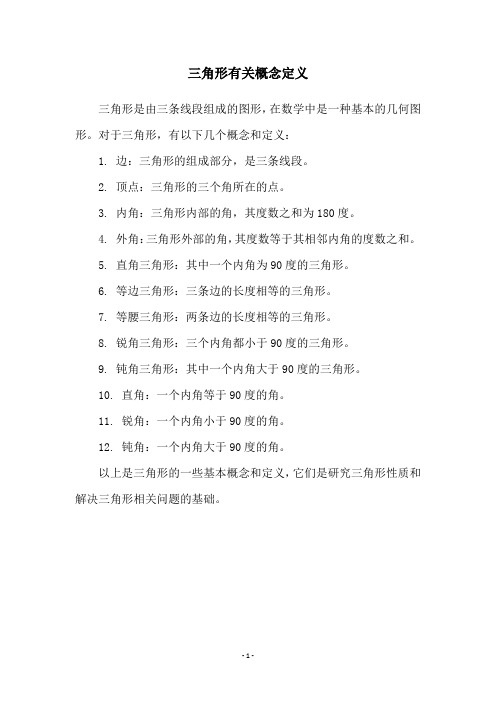 三角形有关概念定义

三角形是由三条线段组成的图形，在数学中是一种基本的几何图形。对于三角形，有以下几个概念和定义：

1. 边：三角形的组成部分，是三条线段。

2. 顶点：三角形的三个角所在的点。

3. 内角：三角形内部的角，其度数之和为180度。

4. 外角：三角形外部的角，其度数等于其相邻内角的度数之和。

5. 直角三角形：其中一个内角为90度的三角形。

6. 等边三角形：三条边的长度相等的三角形。

7. 等腰三角形：两条边的长度相等的三角形。

8. 锐角三角形：三个内角都小于90度的三角形。

9. 钝角三角形：其中一个内角大于90度的三角形。

10. 直角：一个内角等于90度的角。

11. 锐角：一个内角小于90度的角。

12. 钝角：一个内角大于90度的角。

以上是三角形的一些基本概念和定义，它们是研究三角形性质和解决三角形相关问题的基础。

- 1 -